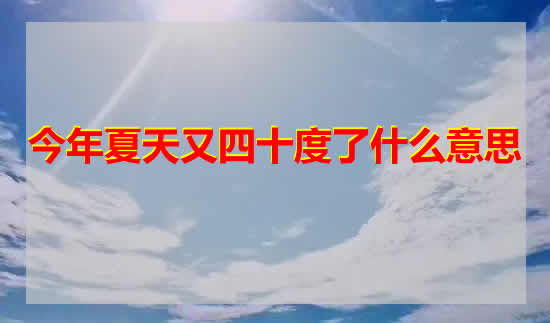 今年夏天又四十度了什么意思